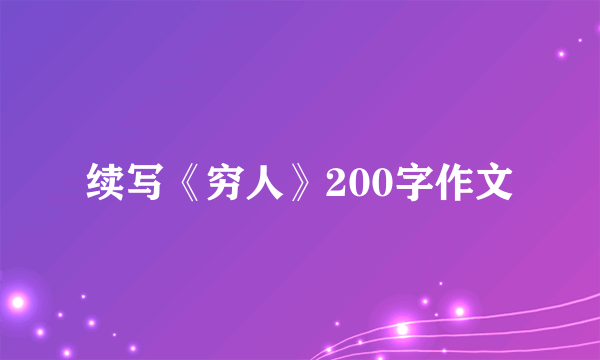 续写《穷人》200字作文